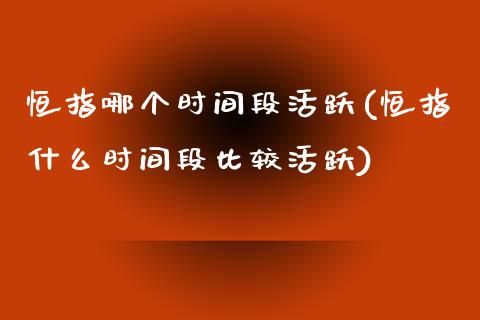 恒指哪个时间段活跃(恒指什么时间段比较活跃)